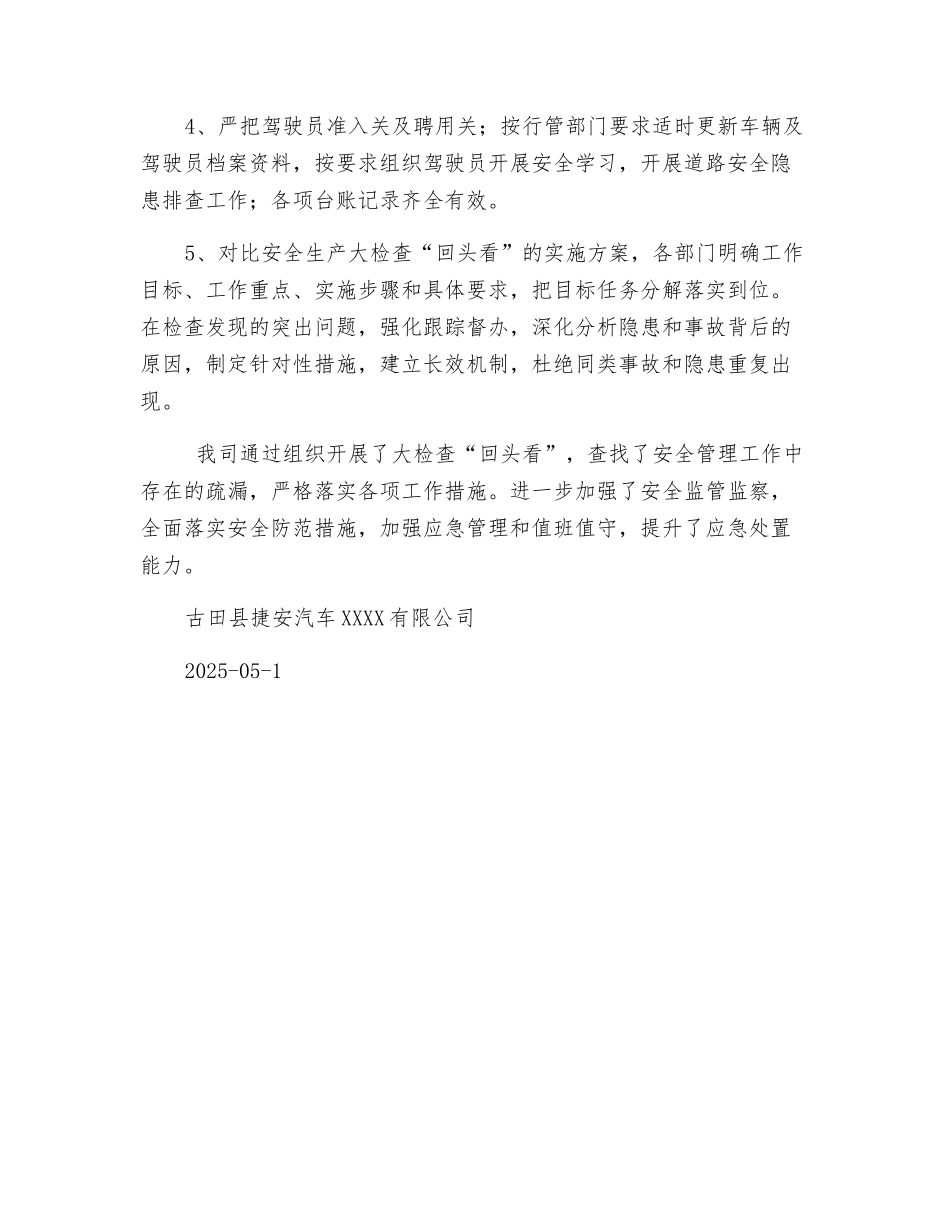 4、严把驾驶员准入关及聘用关；按行管部门要求适时更新车辆及驾驶员档案资料，按要求组织驾驶员开展安全学习，开展道路安全隐患排查工作；各项台账记录齐全有效。

5、对比安全生产大检查“回头看”的实施方案，各部门明确工作目标、工作重点、实施步骤和具体要求，把目标任务分解落实到位。在检查发现的突出问题，强化跟踪督办，深化分析隐患和事故背后的原因，制定针对性措施，建立长效机制，杜绝同类事故和隐患重复出现。

我司通过组织开展了大检查“回头看”，查找了安全管理工作中存在的疏漏，严格落实各项工作措施。进一步加强了安全监管监察，全面落实安全防范措施，加强应急管理和值班值守，提升了应急处置能力。

古田县捷安汽车XXXX有限公司

2025-05-1